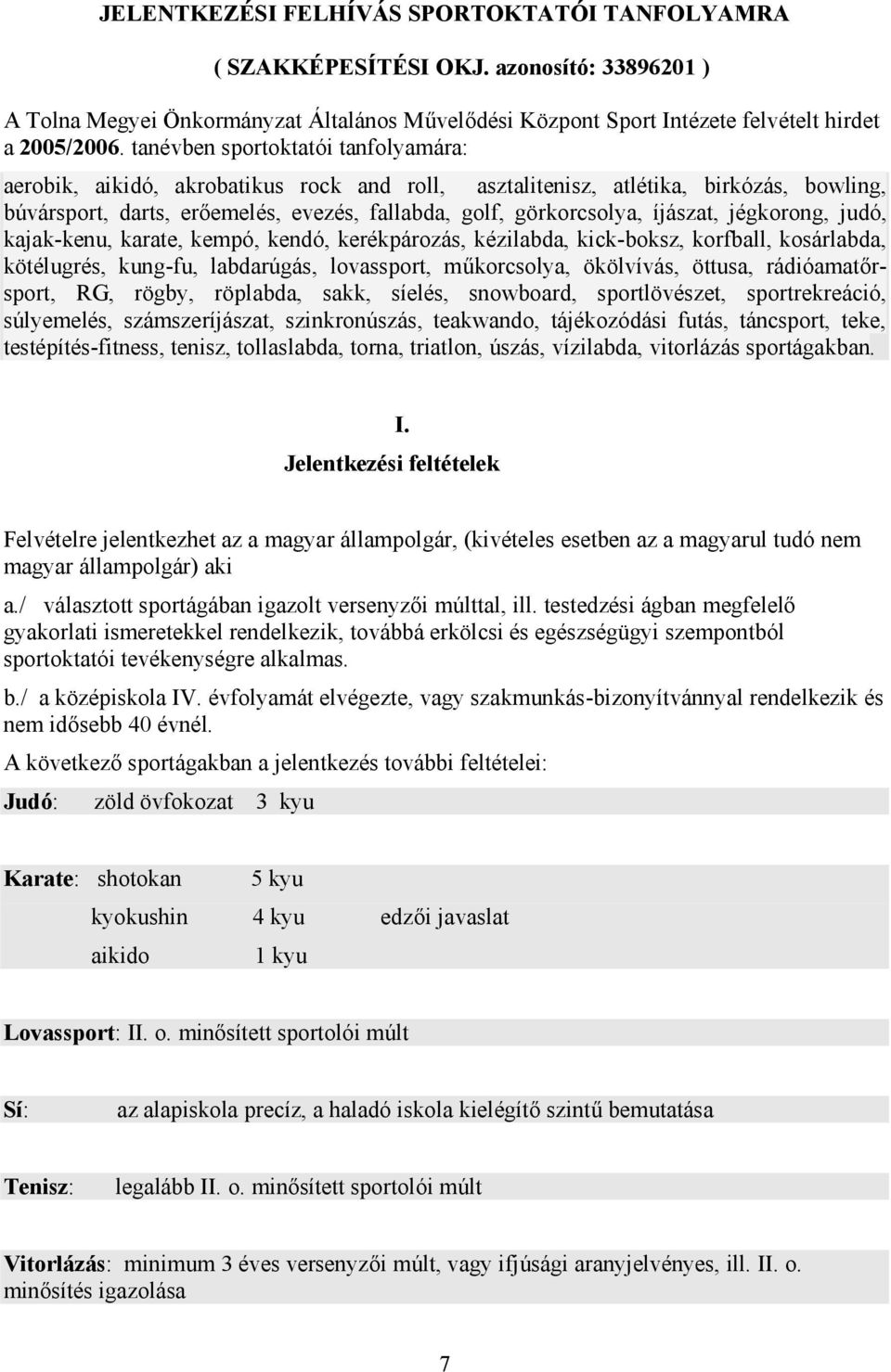 JELENTKEZÉSI FELHÍVÁS SPORTOKTATÓI TANFOLYAMRA

( SZAKKÉPESÍTÉSI OKJ. azonosító: 33896201 )

A Tolna Megyei Önkormányzat Általános Művelődési Központ Sport Intézete felvételt hirdet a 2005/2006. tanévben sportoktatói tanfolyamára:

aerobik, aikidó, akrobatikus rock and roll, asztalitenisz, atlétika, birkózás, bowling, búvársport, darts, erőemelés, evezés, fallabda, golf, görkorcsolya, íjászat, jégkorong, judó, kajak-kenu, karate, kempó, kendó, kerékpározás, kézilabda, kick-boksz, korfball, kosárlabda, kötélugrés, kung-fu, labdarúgás, lovassport, műkorcsolya, ökölvívás, öttusa, rádióamatőrsport, RG, rögby, röplabda, sakk, síelés, snowboard, sportlövészet, sportrekreáció, súlyemelés, számszeríjászat, szinkronúszás, teakwando, tájékozódási futás, táncsport, teke, testépítés-fitness, tenisz, tollaslabda, torna, triatlon, úszás, vízilabda, vitorlázás sportágakban.

I.
Jelentkezési feltételek

Felvételre jelentkezhet az a magyar állampolgár, (kivételes esetben az a magyarul tudó nem magyar állampolgár) aki

a./ választott sportágában igazolt versenyzői múlttal, ill. testedzési ágban megfelelő gyakorlati ismeretekkel rendelkezik, továbbá erkölcsi és egészségügyi szempontból sportoktatói tevékenységre alkalmas.

b./ a középiskola IV. évfolyamát elvégezte, vagy szakmunkás-bizonyítvánnyal rendelkezik és nem idősebb 40 évnél.

A következő sportágakban a jelentkezés további feltételei:

Judó: zöld övfokozat 3 kyu

Karate: shotokan 5 kyu
kyokushin 4 kyu edzői javaslat
aikido 1 kyu

Lovassport: II. o. minősített sportolói múlt

Sí: az alapiskola precíz, a haladó iskola kielégítő szintű bemutatása

Tenisz: legalább II. o. minősített sportolói múlt

Vitorlázás: minimum 3 éves versenyzői múlt, vagy ifjúsági aranyjelvényes, ill. II. o. minősítés igazolása

7